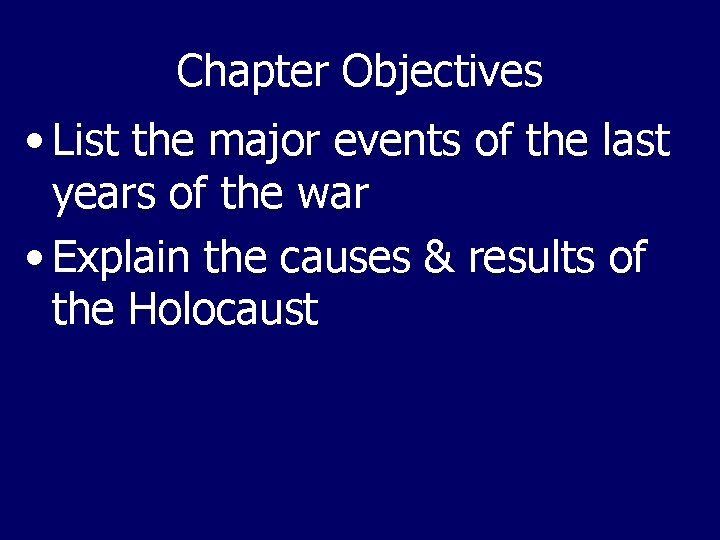 Chapter Objectives

• List the major events of the last years of the war

• Explain the causes & results of the Holocaust